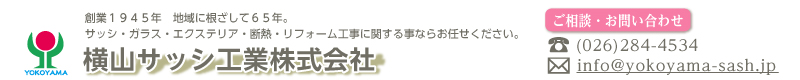 YOKOYAMA

創業１９４５年　地域に根ざして６５年。
サッシ・ガラス・エクステリア・断熱・リフォーム工事に関する事ならお任せください。

横山サッシ工業株式会社

ご相談・お問い合わせ

(026)284-4534

info@yokoyama-sash.jp